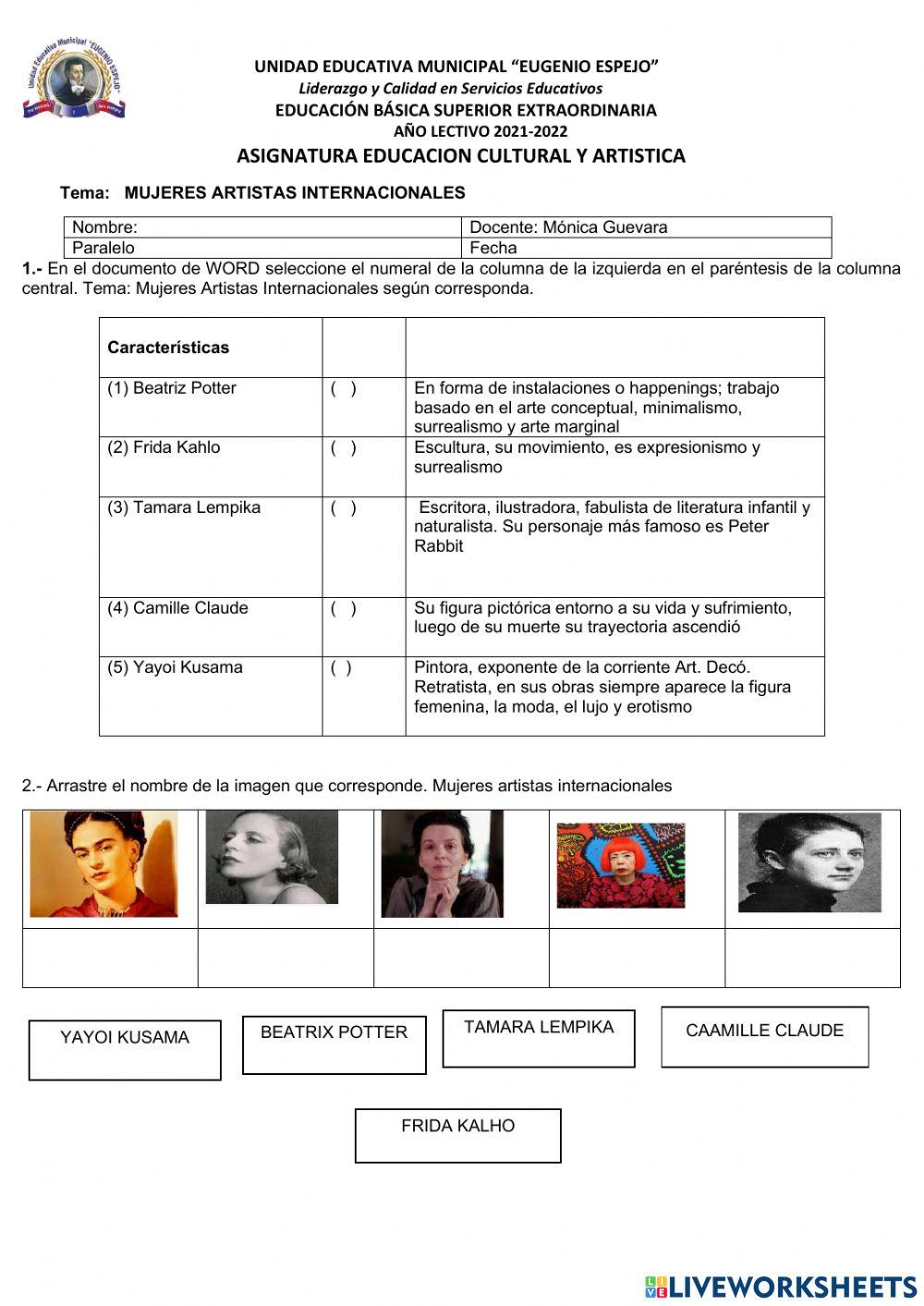 Unidad Educativa Municipal "EUGENIO ESPEJO"

UNIDAD EDUCATIVA MUNICIPAL "EUGENIO ESPEJO"
Liderazgo y Calidad en Servicios Educativos
EDUCACIÓN BÁSICA SUPERIOR EXTRAORDINARIA
AÑO LECTIVO 2021-2022
ASIGNATURA EDUCACION CULTURAL Y ARTISTICA

Tema: MUJERES ARTISTAS INTERNACIONALES

| Nombre: | Docente: Mónica Guevara |
|---|---|
| Paralelo | Fecha |

1.- En el documento de WORD seleccione el numeral de la columna de la izquierda en el paréntesis de la columna central. Tema: Mujeres Artistas Internacionales según corresponda.

| Características | | |
|---|---|---|
| (1) Beatriz Potter | ( ) | En forma de instalaciones o happenings; trabajo basado en el arte conceptual, minimalismo, surrealismo y arte marginal |
| (2) Frida Kahlo | ( ) | Escultura, su movimiento, es expresionismo y surrealismo |
| (3) Tamara Lempika | ( ) | Escritora, ilustradora, fabulista de literatura infantil y naturalista. Su personaje más famoso es Peter Rabbit |
| (4) Camille Claude | ( ) | Su figura pictórica entorno a su vida y sufrimiento, luego de su muerte su trayectoria ascendió |
| (5) Yayoi Kusama | ( ) | Pintora, exponente de la corriente Art. Decó. Retratista, en sus obras siempre aparece la figura femenina, la moda, el lujo y erotismo |

2.- Arrastre el nombre de la imagen que corresponde. Mujeres artistas internacionales

YAYOI KUSAMA

BEATRIX POTTER

TAMARA LEMPIKA

CAAMILLE CLAUDE

FRIDA KALHO

LIVEWORKSHEETS